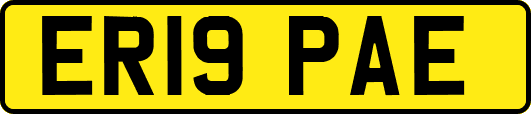 ER19 PAE